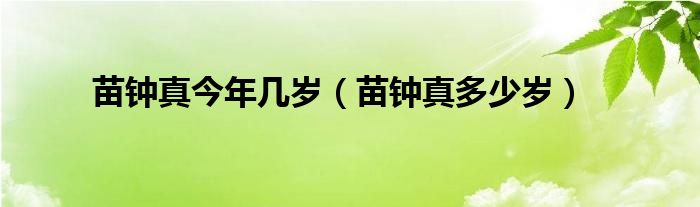 苗钟真今年几岁（苗钟真多少岁）